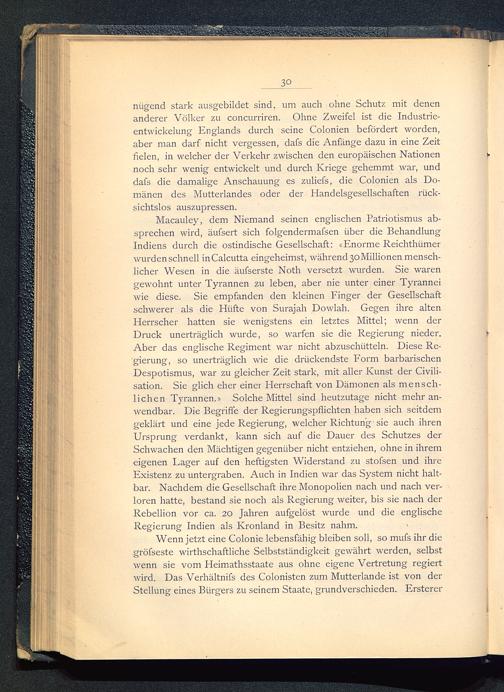 30

nügend stark ausgebildet sind, um auch ohne Schutz mit denen anderer Völker zu concurriren. Ohne Zweifel ist die Industrieentwickelung Englands durch seine Colonien befördert worden, aber man darf nicht vergessen, dafs die Anfänge dazu in eine Zeit fielen, in welcher der Verkehr zwischen den europäischen Nationen noch sehr wenig entwickelt und durch Kriege gehemmt war, und dafs die damalige Anschauung es zuliefs, die Colonien als Domänen des Mutterlandes oder der Handelsgesellschaften rücksichtslos auszupressen.

Macauley, dem Niemand seinen englischen Patriotismus absprechen wird, äufsert sich folgendermafsen über die Behandlung Indiens durch die ostindische Gesellschaft: «Enorme Reichthümer wurden schnell in Calcutta eingeheimst, während 30 Millionen menschlicher Wesen in die äufserste Noth versetzt wurden. Sie waren gewohnt unter Tyrannen zu leben, aber nie unter einer Tyrannei wie diese. Sie empfanden den kleinen Finger der Gesellschaft schwerer als die Hüfte von Surajah Dowlah. Gegen ihre alten Herrscher hatten sie wenigstens ein letztes Mittel; wenn der Druck unerträglich wurde, so warfen sie die Regierung nieder. Aber das englische Regiment war nicht abzuschütteln. Diese Regierung, so unerträglich wie die drückendste Form barbarischen Despotismus, war zu gleicher Zeit stark, mit aller Kunst der Civilisation. Sie glich eher einer Herrschaft von Dämonen als menschlichen Tyrannen.» Solche Mittel sind heutzutage nicht mehr anwendbar. Die Begriffe der Regierungspflichten haben sich seitdem geklärt und eine jede Regierung, welcher Richtung sie auch ihren Ursprung verdankt, kann sich auf die Dauer des Schutzes der Schwachen den Mächtigen gegenüber nicht entziehen, ohne in ihrem eigenen Lager auf den heftigsten Widerstand zu stofsen und ihre Existenz zu untergraben. Auch in Indien war das System nicht haltbar. Nachdem die Gesellschaft ihre Monopolien nach und nach verloren hatte, bestand sie noch als Regierung weiter, bis sie nach der Rebellion vor ca. 20 Jahren aufgelöst wurde und die englische Regierung Indien als Kronland in Besitz nahm.

Wenn jetzt eine Colonie lebensfähig bleiben soll, so mufs ihr die gröfseste wirthschaftliche Selbstständigkeit gewährt werden, selbst wenn sie vom Heimathsstaate aus ohne eigene Vertretung regiert wird. Das Verhältnifs des Colonisten zum Mutterlande ist von der Stellung eines Bürgers zu seinem Staate, grundverschieden. Ersterer